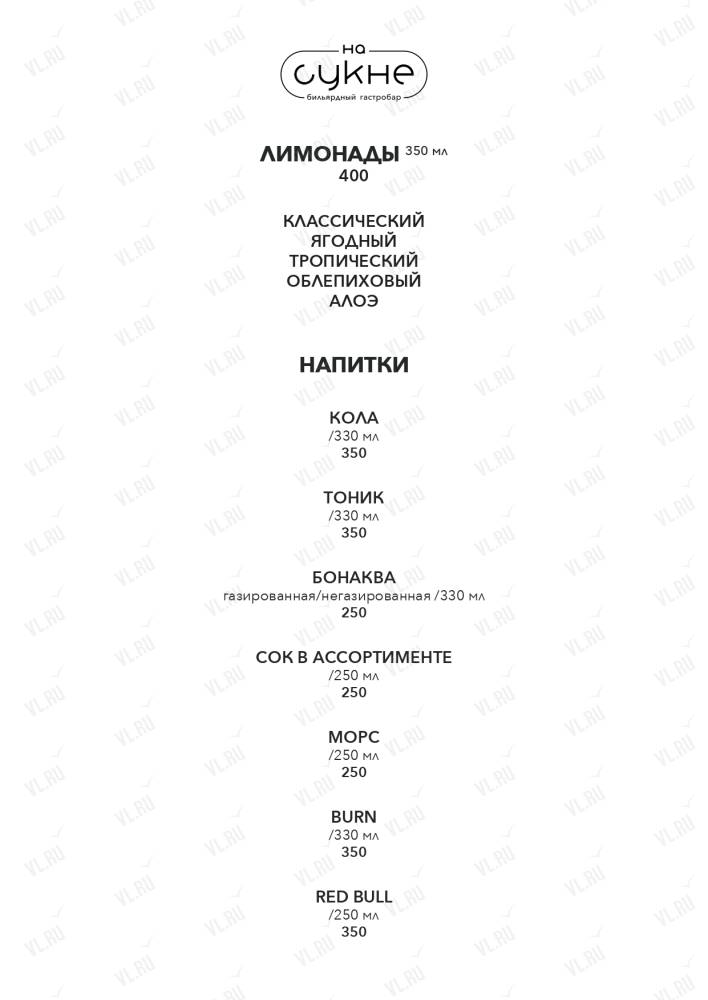 на
сукне
бильярдный гастробар

ЛИМОНАДЫ 350 мл
400

КЛАССИЧЕСКИЙ
ЯГОДНЫЙ
ТРОПИЧЕСКИЙ
ОБЛЕПИХОВЫЙ
АЛОЭ

НАПИТКИ

КОЛА
/330 мл
350

ТОНИК
/330 мл
350

БОНАКВА
газированная/негазированная /330 мл
250

СОК В АССОРТИМЕНТЕ
/250 мл
250

МОРС
/250 мл
250

BURN
/330 мл
350

RED BULL
/250 мл
350

VL.RU